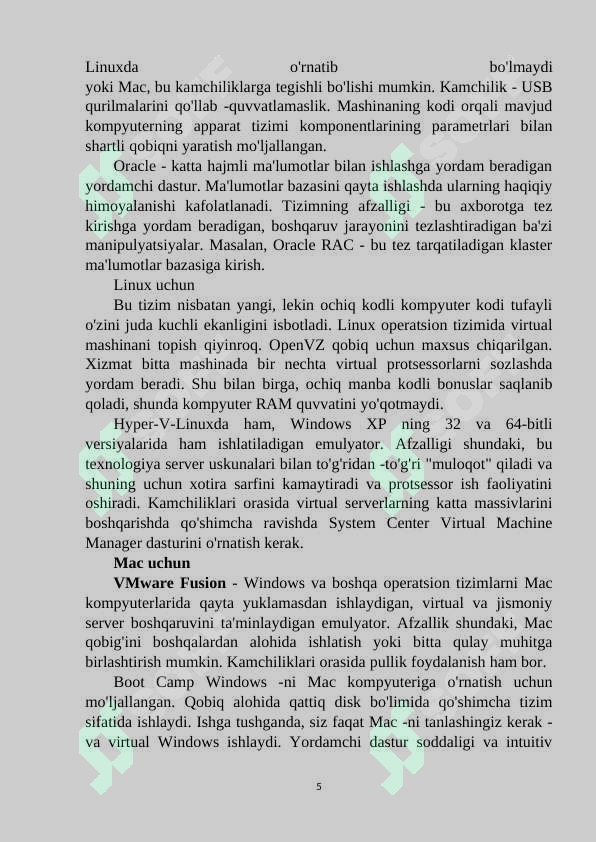 Linuxda o'rnatib bo'lmaydi yoki Mac, bu kamchiliklarga tegishli bo'lishi mumkin. Kamchilik - USB qurilmalarini qo'llab -quvvatlamaslik. Mashinaning kodi orqali mavjud kompyuterning apparat tizimi komponentlarining parametrlari bilan shartli qobiqni yaratish mo'ljallangan.

Oracle - katta hajmli ma'lumotlar bilan ishlashga yordam beradigan yordamchi dastur. Ma'lumotlar bazasini qayta ishlashda ularning haqiqiy himoyalanishi kafolatlanadi. Tizimning afzalligi - bu axborotga tez kirishga yordam beradigan, boshqaruv jarayonini tezlashtiradigan ba'zi manipulyatsiyalar. Masalan, Oracle RAC - bu tez tarqatiladigan klaster ma'lumotlar bazasiga kirish.

Linux uchun

Bu tizim nisbatan yangi, lekin ochiq kodli kompyuter kodi tufayli o'zini juda kuchli ekanligini isbotladi. Linux operatsion tizimida virtual mashinani topish qiyinroq. OpenVZ qobiq uchun maxsus chiqarilgan. Xizmat bitta mashinada bir nechta virtual protsessorlarni sozlashda yordam beradi. Shu bilan birga, ochiq manba kodli bonuslar saqlanib qoladi, shunda kompyuter RAM quvvatini yo'qotmaydi.

Hyper-V-Linuxda ham, Windows XP ning 32 va 64-bitli versiyalarida ham ishlatiladigan emulyator. Afzalligi shundaki, bu texnologiya server uskunalari bilan to'g'ridan -to'g'ri "muloqot" qiladi va shuning uchun xotira sarfini kamaytiradi va protsessor ish faoliyatini oshiradi. Kamchiliklari orasida virtual serverlarning katta massivlarini boshqarishda qo'shimcha ravishda System Center Virtual Machine Manager dasturini o'rnatish kerak.

Mac uchun

VMware Fusion - Windows va boshqa operatsion tizimlarni Mac kompyuterlarida qayta yuklamasdan ishlaydigan, virtual va jismoniy server boshqaruvini ta'minlaydigan emulyator. Afzallik shundaki, Mac qobig'ini boshqalardan alohida ishlatish yoki bitta qulay muhitga birlashtirish mumkin. Kamchiliklari orasida pullik foydalanish ham bor.

Boot Camp Windows -ni Mac kompyuteriga o'rnatish uchun mo'ljallangan. Qobiq alohida qattiq disk bo'limida qo'shimcha tizim sifatida ishlaydi. Ishga tushganda, siz faqat Mac -ni tanlashingiz kerak - va virtual Windows ishlaydi. Yordamchi dastur soddaligi va intuitiv

5